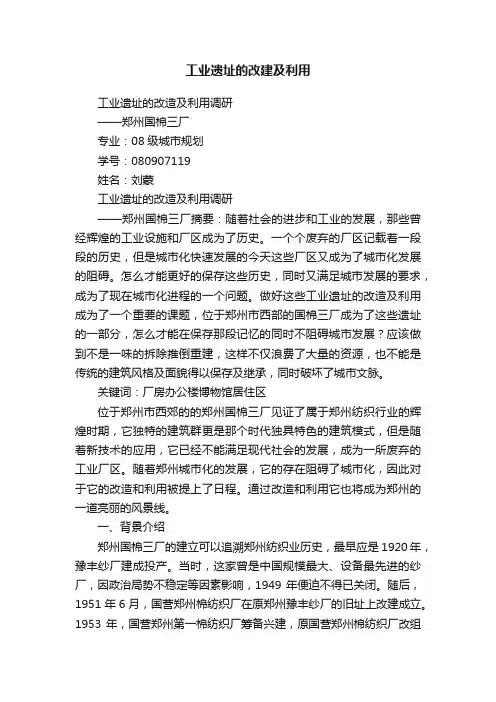 工业遗址的改建及利用

工业遗址的改造及利用调研

——郑州国棉三厂

专业：08 级城市规划

学号：080907119

姓名：刘蒙

工业遗址的改造及利用调研

——郑州国棉三厂摘要：随着社会的进步和工业的发展，那些曾经辉煌的工业设施和厂区成为了历史。一个个废弃的厂区记载着一段段的历史，但是城市化快速发展的今天这些厂区又成为了城市化发展的阻碍。怎么才能更好的保存这些历史，同时又满足城市发展的要求，成为了现在城市化进程的一个问题。做好这些工业遗址的改造及利用成为了一个重要的课题，位于郑州市西部的国棉三厂成为了这些遗址的一部分，怎么才能在保存那段记忆的同时不阻碍城市发展？应该做到不是一味的拆除推倒重建，这样不仅浪费了大量的资源，也不能是传统的建筑风格及面貌得以保存及继承，同时破坏了城市文脉。

关键词：厂房办公楼博物馆居住区

位于郑州市西郊的的郑州国棉三厂见证了属于郑州纺织行业的辉煌时期，它独特的建筑群更是那个时代独具特色的建筑模式，但是随着新技术的应用，它已经不能满足现代社会的发展，成为一所废弃的工业厂区。随着郑州城市化的发展，它的存在阻碍了城市化，因此对于它的改造和利用被提上了日程。通过改造和利用它也将成为郑州的一道亮丽的风景线。

一、背景介绍

郑州国棉三厂的建立可以追溯郑州纺织业历史，最早应是 1920 年，豫丰纱厂建成投产。当时，这家曾是中国规模最大、设备最先进的纱厂，因政治局势不稳定等因素影响，1949 年便迫不得已关闭。随后，1951 年 6 月，国营郑州棉纺织厂在原郑州豫丰纱厂的旧址上改建成立。1953 年，国营郑州第一棉纺织厂筹备兴建，原国营郑州棉纺织厂改组